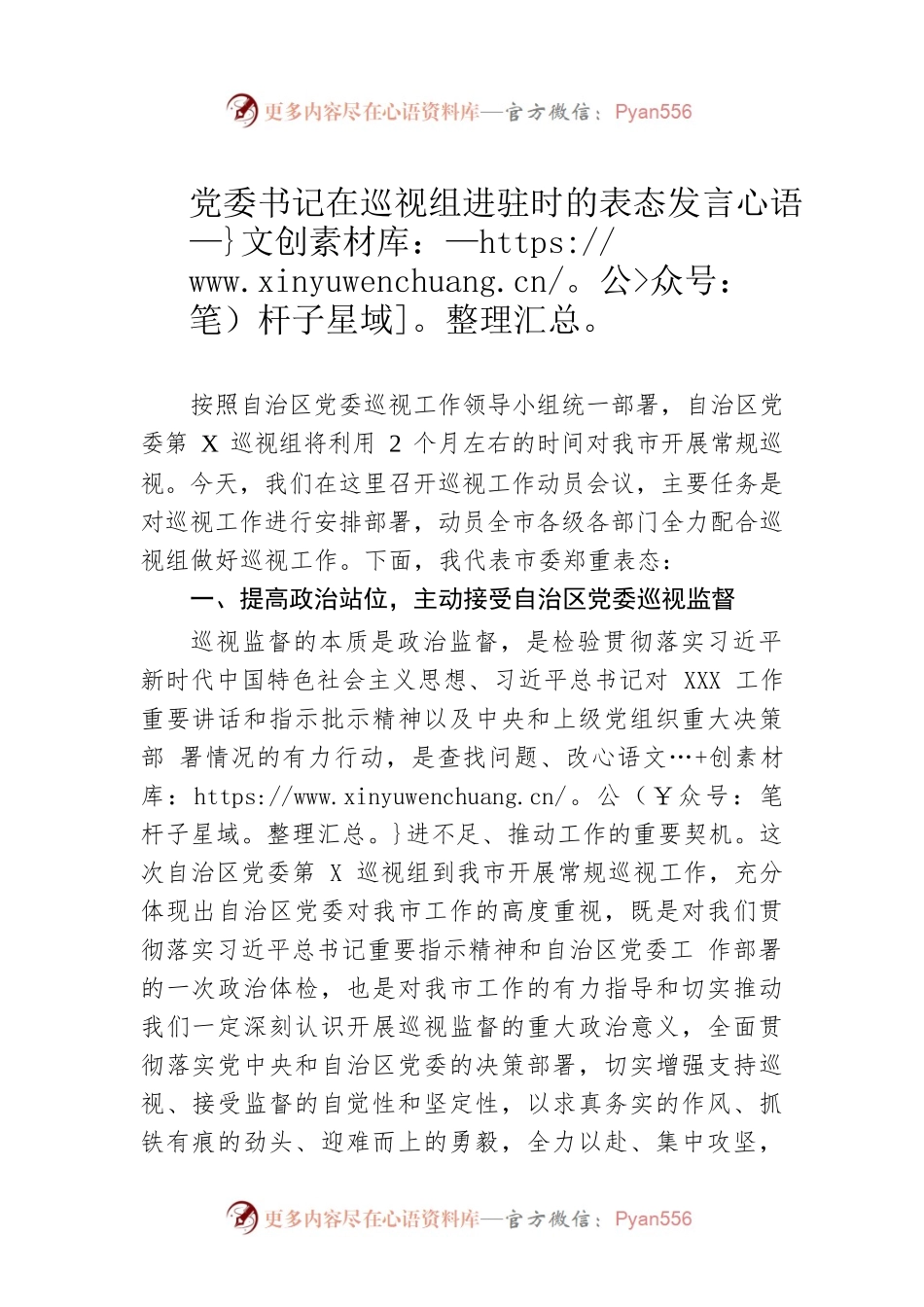 更多内容尽在心语资料库—官方微信：Pyan556

党委书记在巡视组进驻时的表态发言心语—}文创素材库：—https://www.xinyuwenchuang.cn/。公>众号：笔）杆子星域]。整理汇总。

按照自治区党委巡视工作领导小组统一部署，自治区党委第 X 巡视组将利用 2 个月左右的时间对我市开展常规巡视。今天，我们在这里召开巡视工作动员会议，主要任务是对巡视工作进行安排部署，动员全市各级各部门全力配合巡视组做好巡视工作。下面，我代表市委郑重表态：

一、提高政治站位，主动接受自治区党委巡视监督

巡视监督的本质是政治监督，是检验贯彻落实习近平新时代中国特色社会主义思想、习近平总书记对 XXX 工作重要讲话和指示批示精神以及中央和上级党组织重大决策部 署情况的有力行动，是查找问题、改心语文…+创素材库：https://www.xinyuwenchuang.cn/。公（￥众号：笔杆子星域。整理汇总。}进不足、推动工作的重要契机。这次自治区党委第 X 巡视组到我市开展常规巡视工作，充分体现出自治区党委对我市工作的高度重视，既是对我们贯彻落实习近平总书记重要指示精神和自治区党委工 作部署的一次政治体检，也是对我市工作的有力指导和切实推动我们一定深刻认识开展巡视监督的重大政治意义，全面贯彻落实党中央和自治区党委的决策部署，切实增强支持巡视、接受监督的自觉性和坚定性，以求真务实的作风、抓铁有痕的劲头、迎难而上的勇毅，全力以赴、集中攻坚，

更多内容尽在心语资料库—官方微信：Pyan556